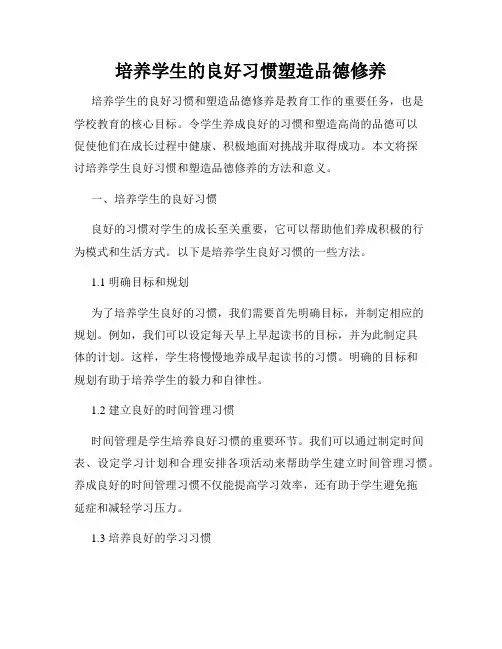 培养学生的良好习惯塑造品德修养

培养学生的良好习惯和塑造品德修养是教育工作的重要任务，也是学校教育的核心目标。令学生养成良好的习惯和塑造高尚的品德可以促使他们在成长过程中健康、积极地面对挑战并取得成功。本文将探讨培养学生良好习惯和塑造品德修养的方法和意义。

一、培养学生的良好习惯

良好的习惯对学生的成长至关重要，它可以帮助他们养成积极的行为模式和生活方式。以下是培养学生良好习惯的一些方法。

1.1 明确目标和规划

为了培养学生良好的习惯，我们需要首先明确目标，并制定相应的规划。例如，我们可以设定每天早上早起读书的目标，并为此制定具体的计划。这样，学生将慢慢地养成早起读书的习惯。明确的目标和规划有助于培养学生的毅力和自律性。

1.2 建立良好的时间管理习惯

时间管理是学生培养良好习惯的重要环节。我们可以通过制定时间表、设定学习计划和合理安排各项活动来帮助学生建立时间管理习惯。养成良好的时间管理习惯不仅能提高学习效率，还有助于学生避免拖延症和减轻学习压力。

1.3 培养良好的学习习惯